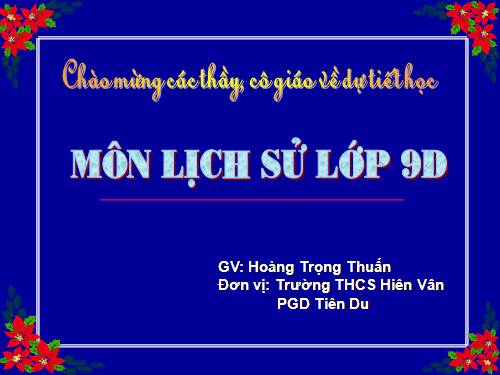 Chào mừng các thầy, cô giáo về dự tiết học

MÔN LỊCH SỬ LỚP 9D

GV: Hoàng Trọng Thuấn
Đơn vị: Trường THCS Hiên Vân
PGD Tiên Du